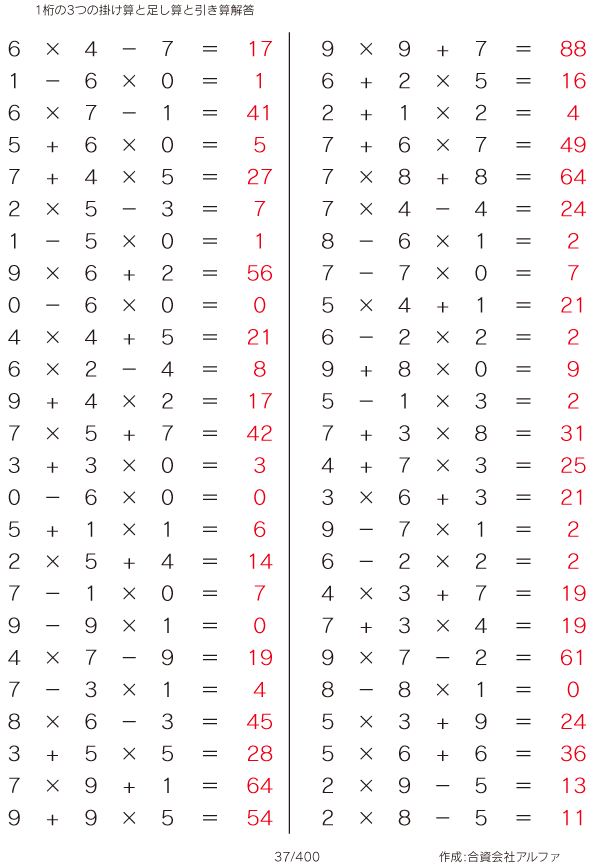 1桁の3つの掛け算と足し算と引き算解答

$6 \times 4 - 7 = 17$
$1 - 6 \times 0 = 1$
$6 \times 7 - 1 = 41$
$5 + 6 \times 0 = 5$
$7 + 4 \times 5 = 27$
$2 \times 5 - 3 = 7$
$1 - 5 \times 0 = 1$
$9 \times 6 + 2 = 56$
$0 - 6 \times 0 = 0$
$4 \times 4 + 5 = 21$
$6 \times 2 - 4 = 8$
$9 + 4 \times 2 = 17$
$7 \times 5 + 7 = 42$
$3 + 3 \times 0 = 3$
$0 - 6 \times 0 = 0$
$5 + 1 \times 1 = 6$
$2 \times 5 + 4 = 14$
$7 - 1 \times 0 = 7$
$9 - 9 \times 1 = 0$
$4 \times 7 - 9 = 19$
$7 - 3 \times 1 = 4$
$8 \times 6 - 3 = 45$
$3 + 5 \times 5 = 28$
$7 \times 9 + 1 = 64$
$9 + 9 \times 5 = 54$

$9 \times 9 + 7 = 88$
$6 + 2 \times 5 = 16$
$2 + 1 \times 2 = 4$
$7 + 6 \times 7 = 49$
$7 \times 8 + 8 = 64$
$7 \times 4 - 4 = 24$
$8 - 6 \times 1 = 2$
$7 - 7 \times 0 = 7$
$5 \times 4 + 1 = 21$
$6 - 2 \times 2 = 2$
$9 + 8 \times 0 = 9$
$5 - 1 \times 3 = 2$
$7 + 3 \times 8 = 31$
$4 + 7 \times 3 = 25$
$3 \times 6 + 3 = 21$
$9 - 7 \times 1 = 2$
$6 - 2 \times 2 = 2$
$4 \times 3 + 7 = 19$
$7 + 3 \times 4 = 19$
$9 \times 7 - 2 = 61$
$8 - 8 \times 1 = 0$
$5 \times 3 + 9 = 24$
$5 \times 6 + 6 = 36$
$2 \times 9 - 5 = 13$
$2 \times 8 - 5 = 11$

37/400

作成:合資会社アルファ